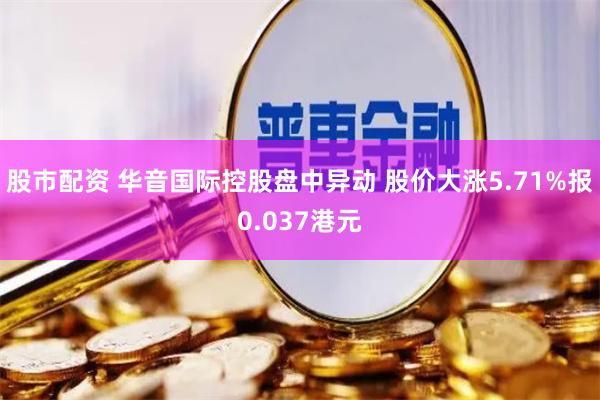 普惠金融

股市配资 华音国际控股盘中异动 股价大涨5.71%报0.037港元